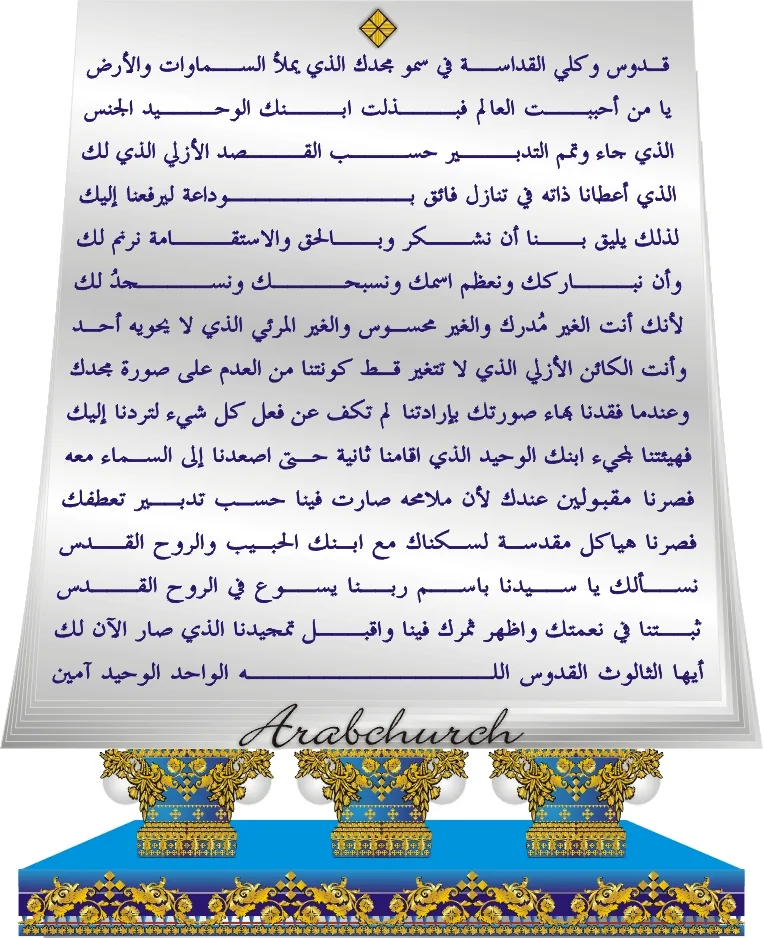 قدوس وكلي القداسة في سمو مجدك الذي يملأ السماوات والأرض

يا من أحببت العالم فبذلت ابنك الوحيد الجنس

الذي جاء وتمم التدبير حسب القصد الأزلي الذي لك

الذي أعطانا ذاته في تنازل فائق بوداعة ليرفعنا إليك

لذلك يليق بنا أن نشكر وبالحق والاستقامة نرنم لك

وأن نباركك ونعظم اسمك ونسبحك ونسجدُ لك

لأنك أنت الغير مُدرك والغير محسوس والغير المرئي الذي لا يحويه أحد

وأنت الكائن الأزلي الذي لا تتغير قط كونتنا من العدم على صورة مجدك

وعندما فقدنا بهاء صورتك بإرادتنا لم تكف عن فعل كل شيء لتردنا إليك

فهيئتنا لمجيء ابنك الوحيد الذي اقامنا ثانية حتى اصعدنا إلى السماء معه

فصرنا مقبولين عندك لأن ملامحه صارت فينا حسب تدبير تعطفك

فصرنا هياكل مقدسة لسكناك مع ابنك الحبيب والروح القدس

نسألك يا سيدنا باسم ربنا يسوع في الروح القدس

ثبتنا في نعمتك واظهر ثمرك فينا واقبل تمجيدنا الذي صار الآن لك

أيها الثالوث القدوس الله الواحد الوحيد آمين

Arabchurch